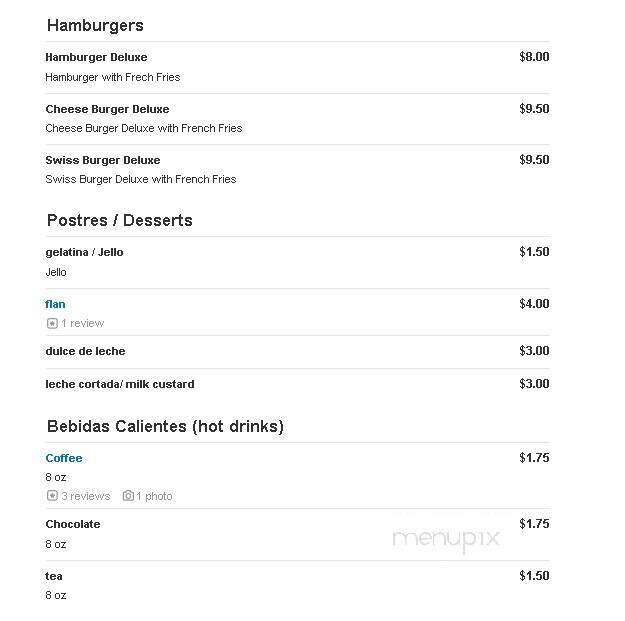 Hamburgers

Hamburger Deluxe $8.00
Hamburger with Frech Fries

Cheese Burger Deluxe $9.50
Cheese Burger Deluxe with French Fries

Swiss Burger Deluxe $9.50
Swiss Burger Deluxe with French Fries

Postres / Desserts

gelatina / Jello $1.50
Jello

flan $4.00
1 review

dulce de leche $3.00

leche cortada/ milk custard $3.00

Bebidas Calientes (hot drinks)

Coffee $1.75
8 oz
3 reviews 1 photo

Chocolate $1.75
8 oz

menupix

tea $1.50
8 oz